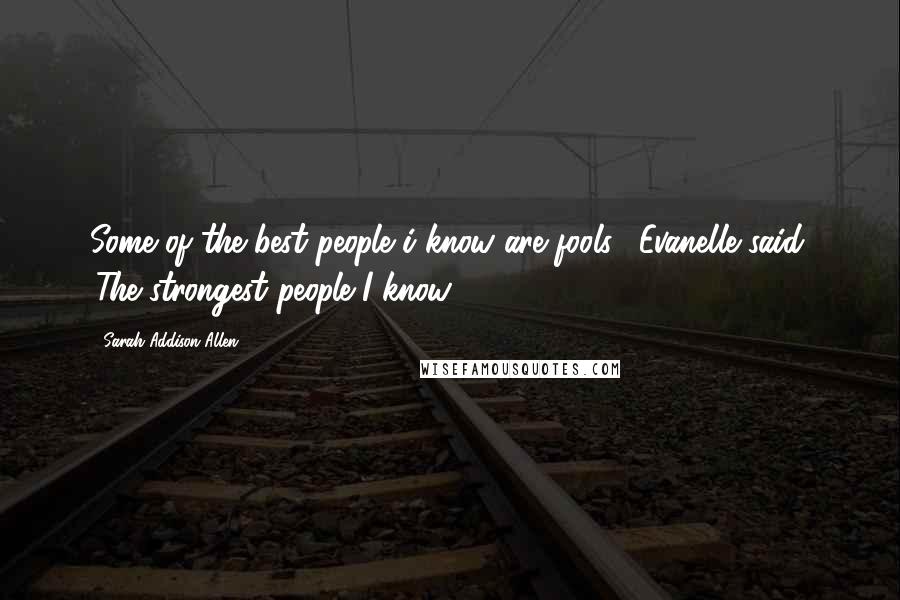 Some of the best people i know are fools," Evanelle said. "The strongest people I know.

Sarah Addison Allen

WISEFAMOUSQUOTES.COM